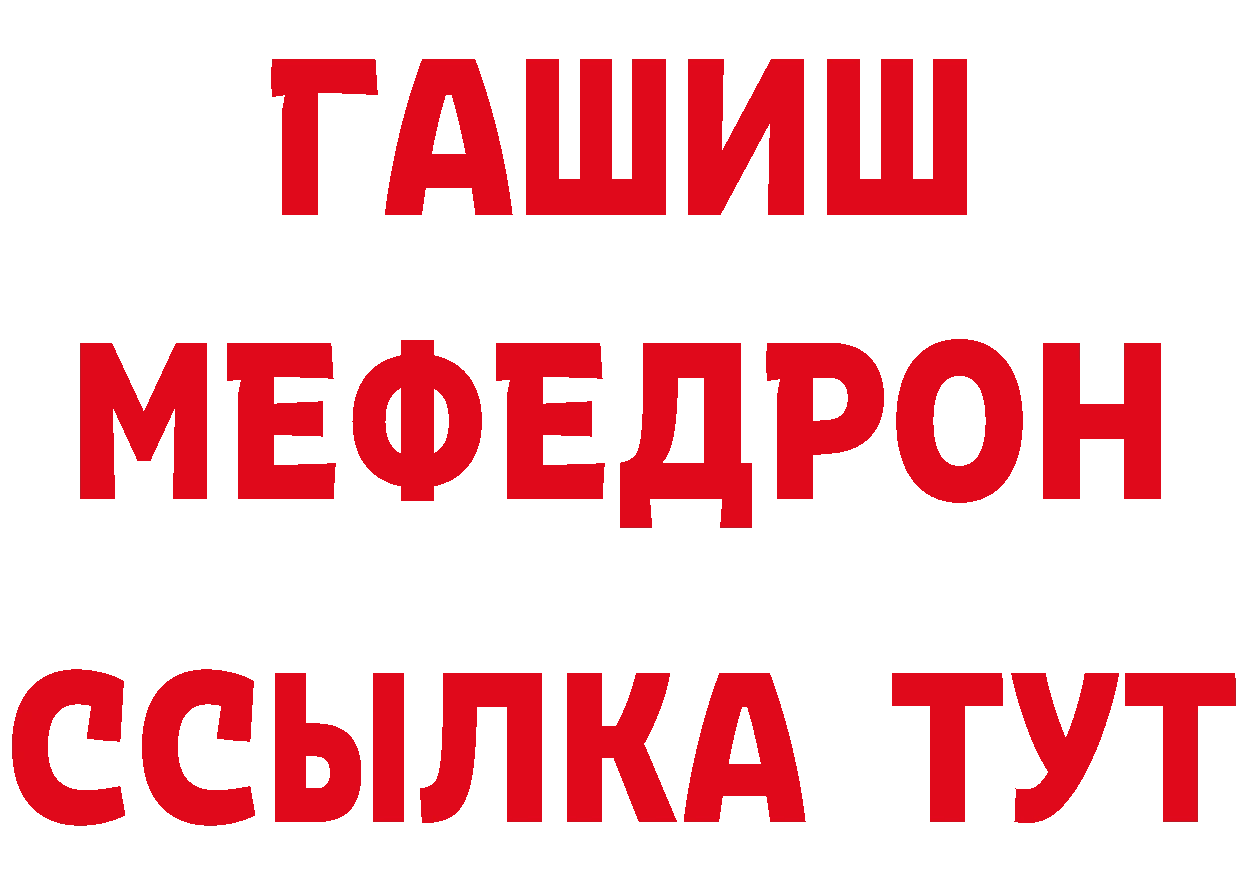 ГАШИШ
МЕФЕДРОН
ССЫЛКА ТУТ